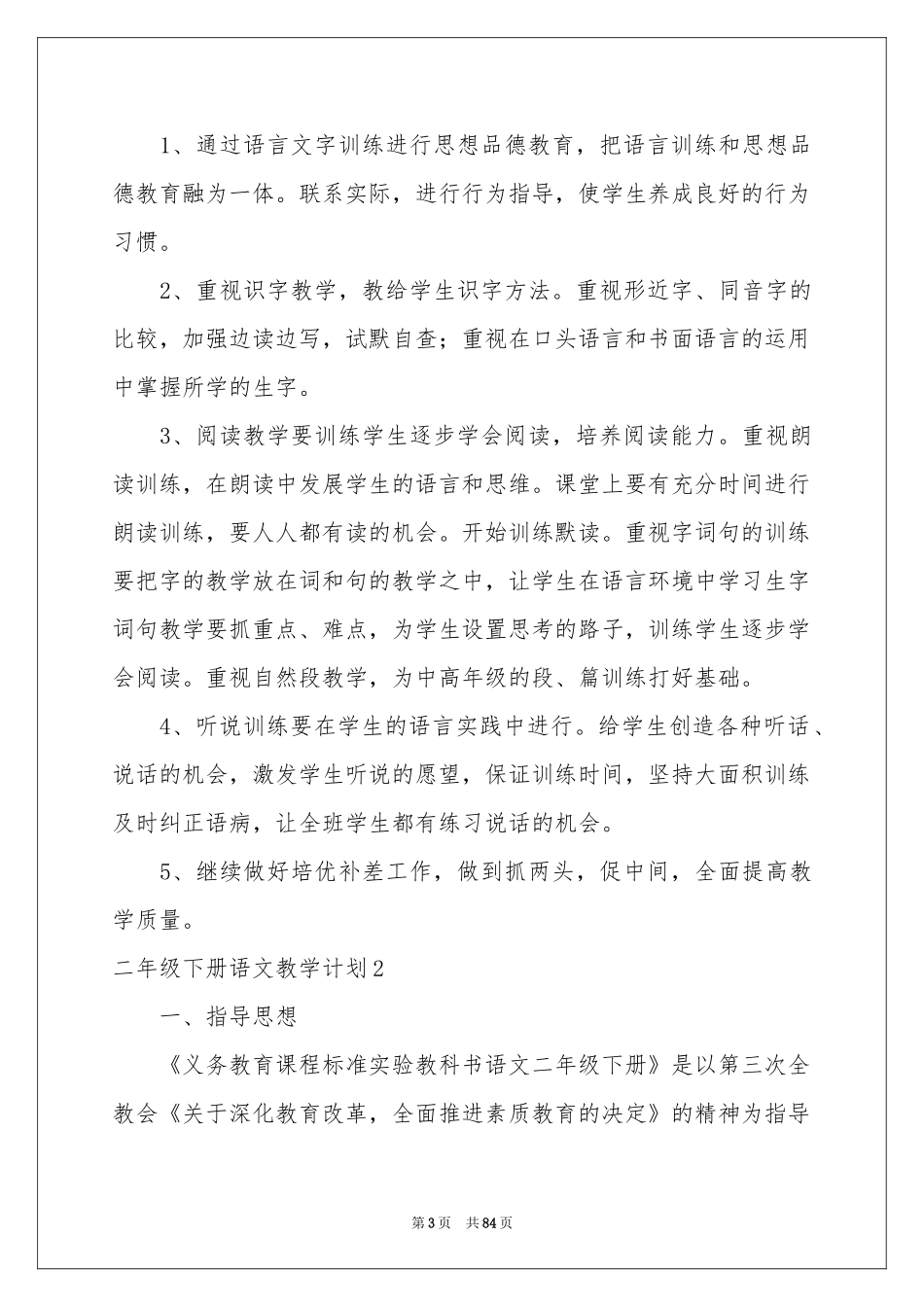 1、通过语言文字训练进行思想品德教育，把语言训练和思想品德教育融为一体。联系实际，进行行为指导，使学生养成良好的行为习惯。

2、重视识字教学，教给学生识字方法。重视形近字、同音字的比较，加强边读边写，试默自查；重视在口头语言和书面语言的运用中掌握所学的生字。

3、阅读教学要训练学生逐步学会阅读，培养阅读能力。重视朗读训练，在朗读中发展学生的语言和思维。课堂上要有充分时间进行朗读训练，要人人都有读的机会。开始训练默读。重视字词句的训练要把字的教学放在词和句的教学之中，让学生在语言环境中学习生字词句教学要抓重点、难点，为学生设置思考的路子，训练学生逐步学会阅读。重视自然段教学，为中高年级的段、篇训练打好基础。

4、听说训练要在学生的语言实践中进行。给学生创造各种听话、说话的机会，激发学生听说的愿望，保证训练时间，坚持大面积训练及时纠正语病，让全班学生都有练习说话的机会。

5、继续做好培优补差工作，做到抓两头，促中间，全面提高教学质量。

二年级下册语文教学计划2

一、指导思想

《义务教育课程标准实验教科书语文二年级下册》是以第三次全教会《关于深化教育改革，全面推进素质教育的决定》的精神为指导

第3页 共84页